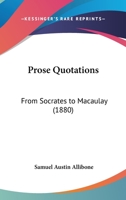 —KESSINGER'S RARE REPRINTS—

Prose Quotations

From Socrates to Macaulay (1880)

Samuel Austin Allibone